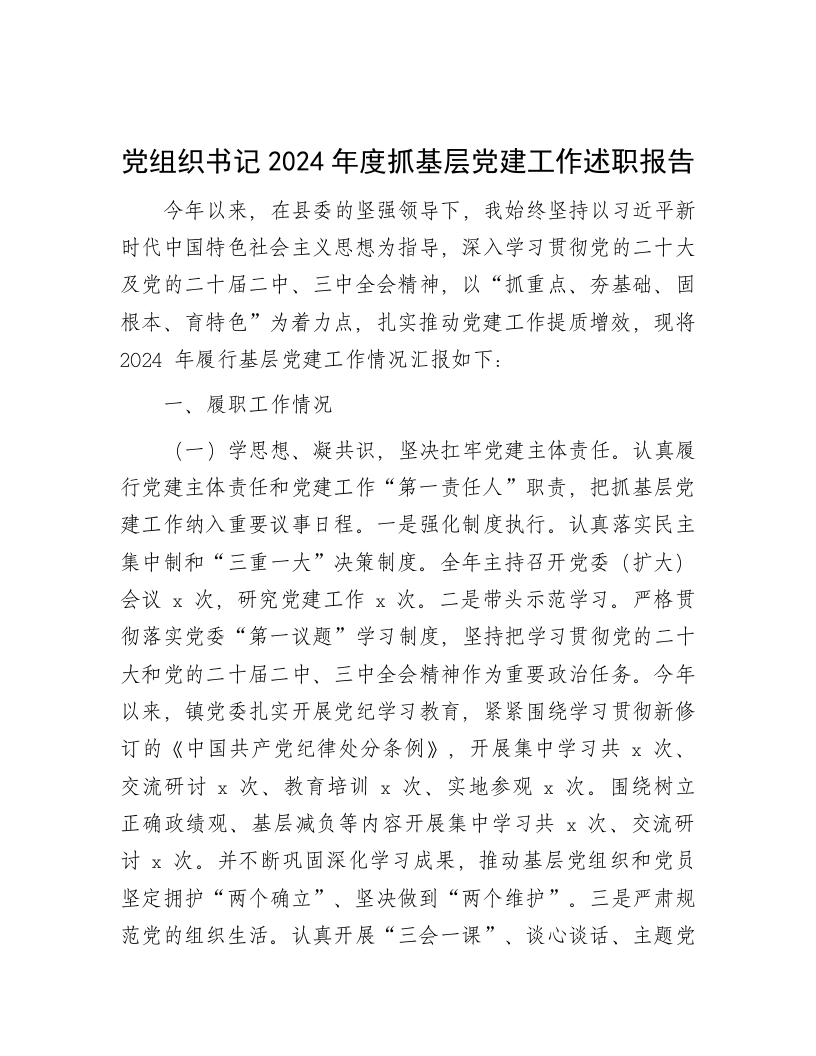 党组织书记 2024 年度抓基层党建工作述职报告

今年以来，在县委的坚强领导下，我始终坚持以习近平新时代中国特色社会主义思想为指导，深入学习贯彻党的二十大及党的二十届二中、三中全会精神，以“抓重点、夯基础、固根本、育特色”为着力点，扎实推动党建工作提质增效，现将 2024 年履行基层党建工作情况汇报如下：

一、履职工作情况

（一）学思想、凝共识，坚决扛牢党建主体责任。认真履行党建主体责任和党建工作“第一责任人”职责，把抓基层党建工作纳入重要议事日程。一是强化制度执行。认真落实民主集中制和“三重一大”决策制度。全年主持召开党委（扩大）会议 x 次，研究党建工作 x 次。二是带头示范学习。严格贯彻落实党委“第一议题”学习制度，坚持把学习贯彻党的二十大和党的二十届二中、三中全会精神作为重要政治任务。今年以来，镇党委扎实开展党纪学习教育，紧紧围绕学习贯彻新修订的《中国共产党纪律处分条例》，开展集中学习共 x 次、交流研讨 x 次、教育培训 x 次、实地参观 x 次。围绕树立正确政绩观、基层减负等内容开展集中学习共 x 次、交流研讨 x 次。并不断巩固深化学习成果，推动基层党组织和党员坚定拥护“两个确立”、坚决做到“两个维护”。三是严肃规范党的组织生活。认真开展“三会一课”、谈心谈话、主题党